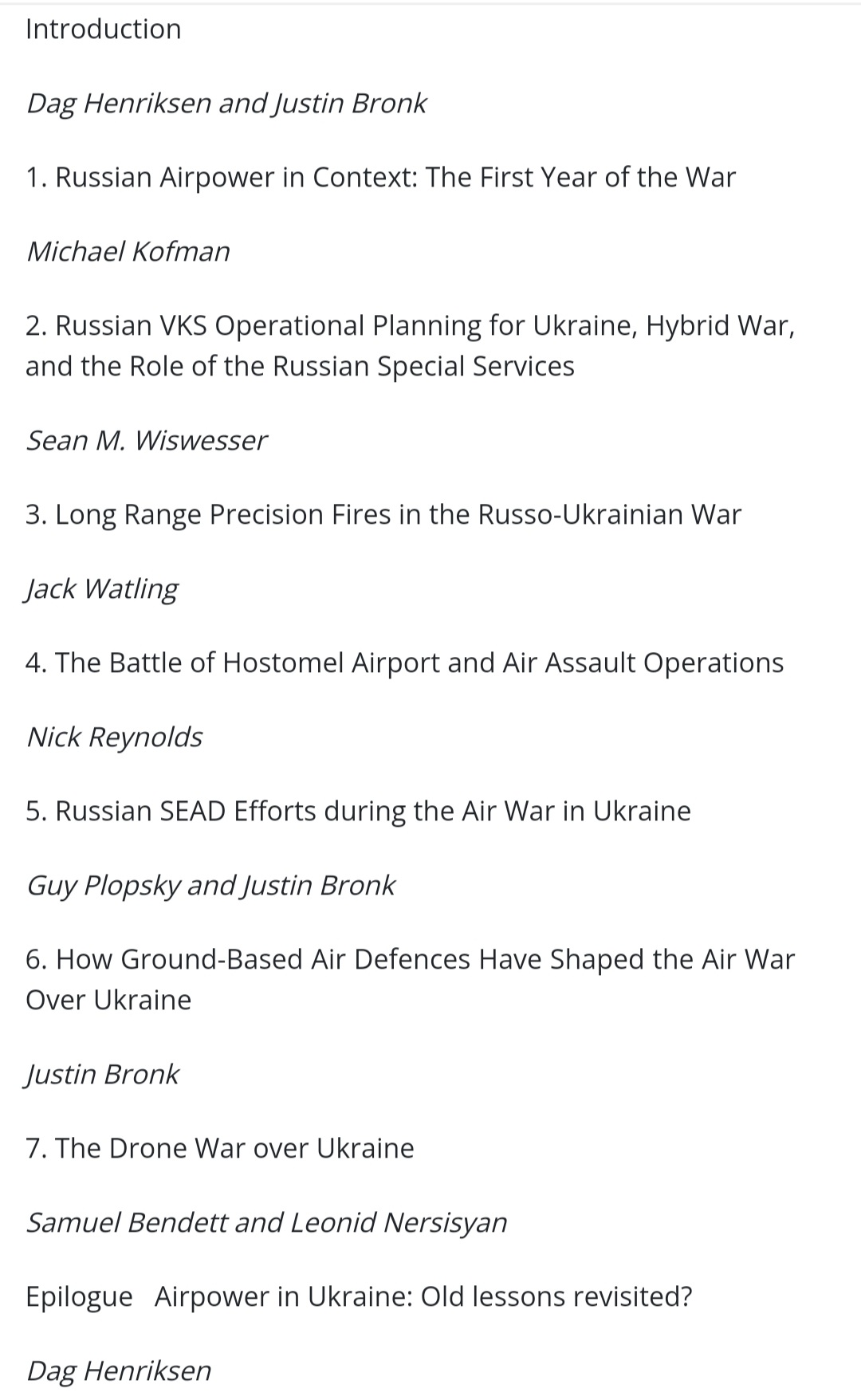 Introduction

Dag Henriksen and Justin Bronk

1. Russian Airpower in Context: The First Year of the War

Michael Kofman

2. Russian VKS Operational Planning for Ukraine, Hybrid War, and the Role of the Russian Special Services

Sean M. Wiswesser

3. Long Range Precision Fires in the Russo-Ukrainian War

Jack Watling

4. The Battle of Hostomel Airport and Air Assault Operations

Nick Reynolds

5. Russian SEAD Efforts during the Air War in Ukraine

Guy Plopsky and Justin Bronk

6. How Ground-Based Air Defences Have Shaped the Air War Over Ukraine

Justin Bronk

7. The Drone War over Ukraine

Samuel Bendett and Leonid Nersisyan

Epilogue Airpower in Ukraine: Old lessons revisited?

Dag Henriksen